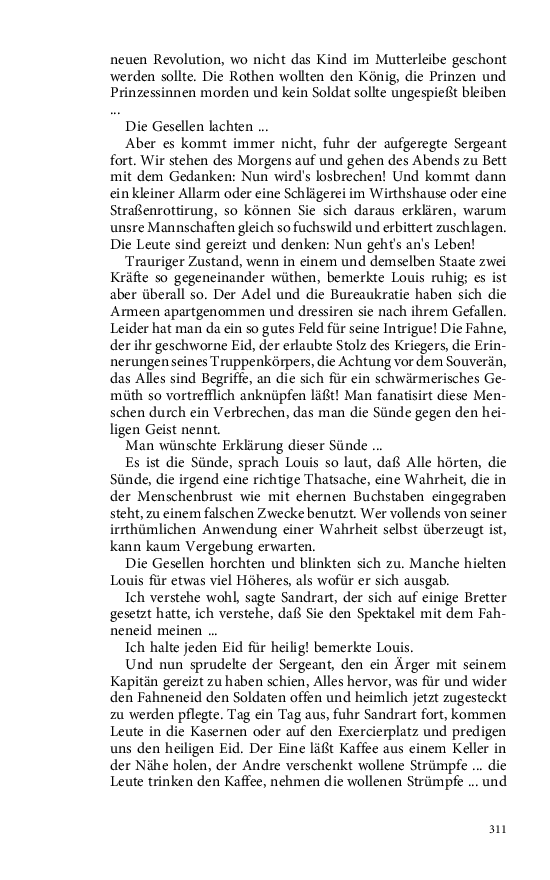 neuen Revolution, wo nicht das Kind im Mutterleibe geschont werden sollte. Die Rothen wollten den König, die Prinzen und Prinzessinnen morden und kein Soldat sollte ungespießt bleiben ...

Die Gesellen lachten ...

Aber es kommt immer nicht, fuhr der aufgeregte Sergeant fort. Wir stehen des Morgens auf und gehen des Abends zu Bett mit dem Gedanken: Nun wird's losbrechen! Und kommt dann ein kleiner Allarm oder eine Schlägerei im Wirthshause oder eine Straßenrottirung, so können Sie sich daraus erklären, warum unsre Mannschaften gleich so fuchswild und erbittert zuschlagen. Die Leute sind gereizt und denken: Nun geht's an's Leben!

Trauriger Zustand, wenn in einem und demselben Staate zwei Kräfte so gegeneinander wüthen, bemerkte Louis ruhig; es ist aber überall so. Der Adel und die Bureaukratie haben sich die Armeen apartgenommen und dressiren sie nach ihrem Gefallen. Leider hat man da ein so gutes Feld für seine Intrigue! Die Fahne, der ihr geschworne Eid, der erlaubte Stolz des Kriegers, die Erinnerungen seines Truppenkörpers, die Achtung vor dem Souverän, das Alles sind Begriffe, an die sich für ein schwärmerisches Gemüth so vortrefflich anknüpfen läßt! Man fanatisirt diese Menschen durch ein Verbrechen, das man die Sünde gegen den heiligen Geist nennt.

Man wünschte Erklärung dieser Sünde ...

Es ist die Sünde, sprach Louis so laut, daß Alle hörten, die Sünde, die irgend eine richtige Thatsache, eine Wahrheit, die in der Menschenbrust wie mit ehernen Buchstaben eingegraben steht, zu einem falschen Zwecke benutzt. Wer vollends von seiner irrthümlichen Anwendung einer Wahrheit selbst überzeugt ist, kann kaum Vergebung erwarten.

Die Gesellen horchten und blinkten sich zu. Manche hielten Louis für etwas viel Höheres, als wofür er sich ausgab.

Ich verstehe wohl, sagte Sandrart, der sich auf einige Bretter gesetzt hatte, ich verstehe, daß Sie den Spektakel mit dem Fahneneid meinen ...

Ich halte jeden Eid für heilig! bemerkte Louis.

Und nun sprudelte der Sergeant, den ein Ärger mit seinem Kapitän gereizt zu haben schien, Alles hervor, was für und wider den Fahneneid den Soldaten offen und heimlich jetzt zugesteckt zu werden pflegte. Tag ein Tag aus, fuhr Sandrart fort, kommen Leute in die Kasernen oder auf den Exercierplatz und predigen uns den heiligen Eid. Der Eine läßt Kaffee aus einem Keller in der Nähe holen, der Andre verschenkt wollene Strümpfe ... die Leute trinken den Kaffee, nehmen die wollenen Strümpfe ... und

311